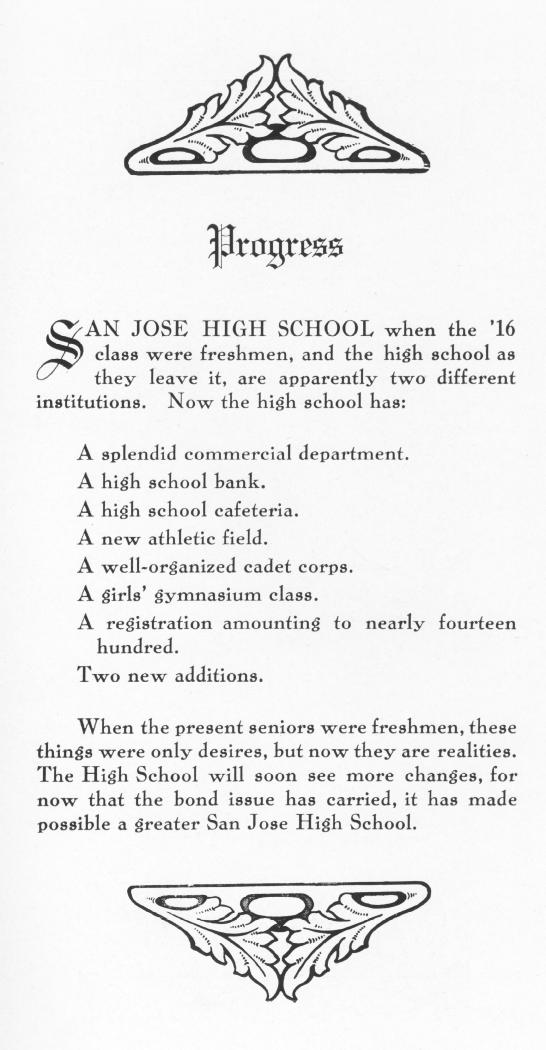 Progress

SAN JOSE HIGH SCHOOL when the '16 class were freshmen, and the high school as they leave it, are apparently two different institutions. Now the high school has:

A splendid commercial department.
A high school bank.
A high school cafeteria.
A new athletic field.
A well-organized cadet corps.
A girls' gymnasium class.
A registration amounting to nearly fourteen hundred.
Two new additions.

When the present seniors were freshmen, these things were only desires, but now they are realities. The High School will soon see more changes, for now that the bond issue has carried, it has made possible a greater San Jose High School.